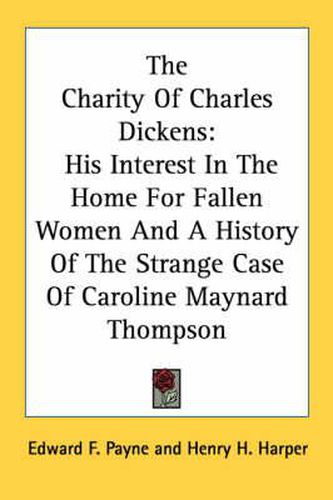 The Charity Of Charles Dickens: His Interest In The Home For Fallen Women And A History Of The Strange Case Of Caroline Maynard Thompson

Edward F. Payne and Henry H. Harper